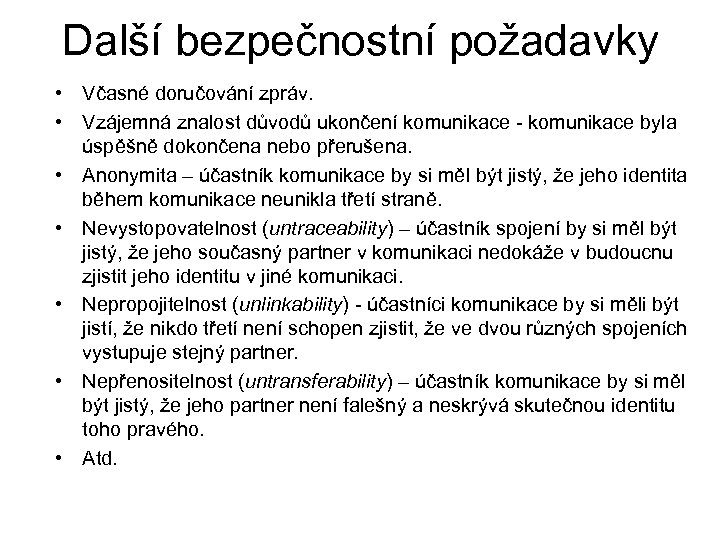 Další bezpečnostní požadavky

• Včasné doručování zpráv.
• Vzájemná znalost důvodů ukončení komunikace - komunikace byla úspěšně dokončena nebo přerušena.
• Anonymita – účastník komunikace by si měl být jistý, že jeho identita během komunikace neunikla třetí straně.
• Nevystopovatelnost (untraceability) – účastník spojení by si měl být jistý, že jeho současný partner v komunikaci nedokáže v budoucnu zjistit jeho identitu v jiné komunikaci.
• Nepropojitelnost (unlinkability) - účastníci komunikace by si měli být jistí, že nikdo třetí není schopen zjistit, že ve dvou různých spojeních vystupuje stejný partner.
• Nepřenositelnost (untransferability) – účastník komunikace by si měl být jistý, že jeho partner není falešný a neskrývá skutečnou identitu toho pravého.
• Atd.